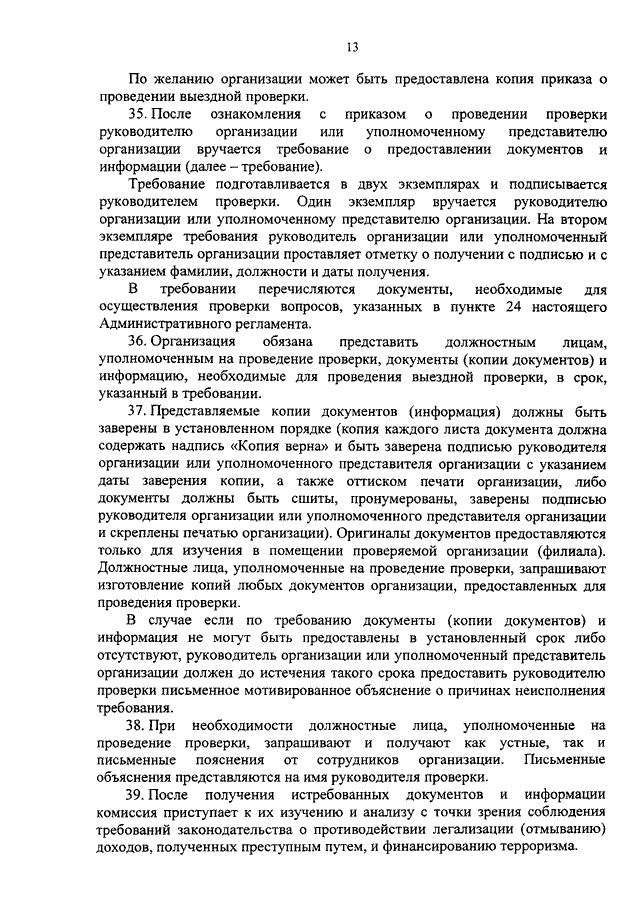 13

По желанию организации может быть предоставлена копия приказа о проведении выездной проверки.

35. После ознакомления с приказом о проведении проверки руководителю организации или уполномоченному представителю организации вручается требование о предоставлении документов и информации (далее – требование).

Требование подготавливается в двух экземплярах и подписывается руководителем проверки. Один экземпляр вручается руководителю организации или уполномоченному представителю организации. На втором экземпляре требования руководитель организации или уполномоченный представитель организации проставляет отметку о получении с подписью и с указанием фамилии, должности и даты получения.

В требовании перечисляются документы, необходимые для осуществления проверки вопросов, указанных в пункте 24 настоящего Административного регламента.

36. Организация обязана представить должностным лицам, уполномоченным на проведение проверки, документы (копии документов) и информацию, необходимые для проведения выездной проверки, в срок, указанный в требовании.

37. Представляемые копии документов (информация) должны быть заверены в установленном порядке (копия каждого листа документа должна содержать надпись «Копия верна» и быть заверена подписью руководителя организации или уполномоченного представителя организации с указанием даты заверения копии, а также оттиском печати организации, либо документы должны быть сшиты, пронумерованы, заверены подписью руководителя организации или уполномоченного представителя организации и скреплены печатью организации). Оригиналы документов предоставляются только для изучения в помещении проверяемой организации (филиала). Должностные лица, уполномоченные на проведение проверки, запрашивают изготовление копий любых документов организации, предоставленных для проведения проверки.

В случае если по требованию документы (копии документов) и информация не могут быть предоставлены в установленный срок либо отсутствуют, руководитель организации или уполномоченный представитель организации должен до истечения такого срока предоставить руководителю проверки письменное мотивированное объяснение о причинах неисполнения требования.

38. При необходимости должностные лица, уполномоченные на проведение проверки, запрашивают и получают как устные, так и письменные пояснения от сотрудников организации. Письменные объяснения представляются на имя руководителя проверки.

39. После получения истребованных документов и информации комиссия приступает к их изучению и анализу с точки зрения соблюдения требований законодательства о противодействии легализации (отмыванию) доходов, полученных преступным путем, и финансированию терроризма.